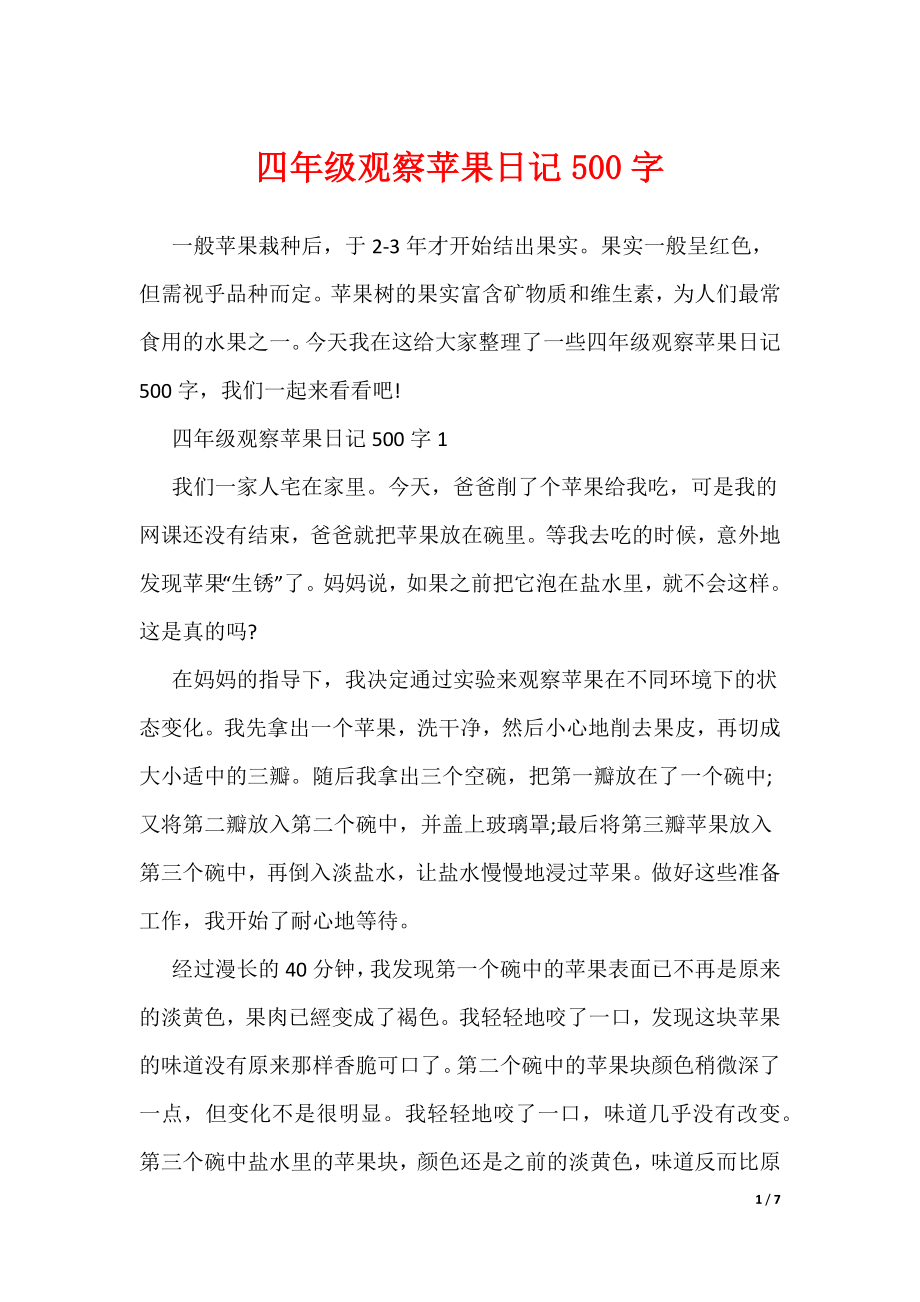 四年级观察苹果日记 500 字

一般苹果栽种后，于 2-3 年才开始结出果实。果实一般呈红色，但需视乎品种而定。苹果树的果实富含矿物质和维生素，为人们最常食用的水果之一。今天我在这给大家整理了一些四年级观察苹果日记 500 字，我们一起来看看吧!

四年级观察苹果日记 500 字 1

我们一家人宅在家里。今天，爸爸削了个苹果给我吃，可是我的网课还没有结束，爸爸就把苹果放在碗里。等我去吃的时候，意外地发现苹果“生锈”了。妈妈说，如果之前把它泡在盐水里，就不会这样。这是真的吗?

在妈妈的指导下，我决定通过实验来观察苹果在不同环境下的状态变化。我先拿出一个苹果，洗干净，然后小心地削去果皮，再切成大小适中的三瓣。随后我拿出三个空碗，把第一瓣放在了一个碗中;又将第二瓣放入第二个碗中，并盖上玻璃罩;最后将第三瓣苹果放入第三个碗中，再倒入淡盐水，让盐水慢慢地浸过苹果。做好这些准备工作，我开始了耐心地等待。

经过漫长的 40 分钟，我发现第一个碗中的苹果表面已不再是原来的淡黄色，果肉已經变成了褐色。我轻轻地咬了一口，发现这块苹果的味道没有原来那样香脆可口了。第二个碗中的苹果块颜色稍微深了一点，但变化不是很明显。我轻轻地咬了一口，味道几乎没有改变。第三个碗中盐水里的苹果块，颜色还是之前的淡黄色，味道反而比原

1 / 7